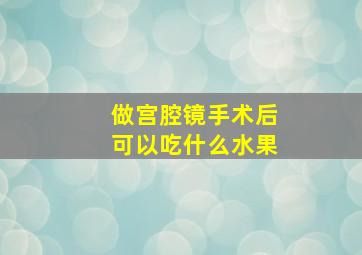 做宫腔镜手术后
可以吃什么水果